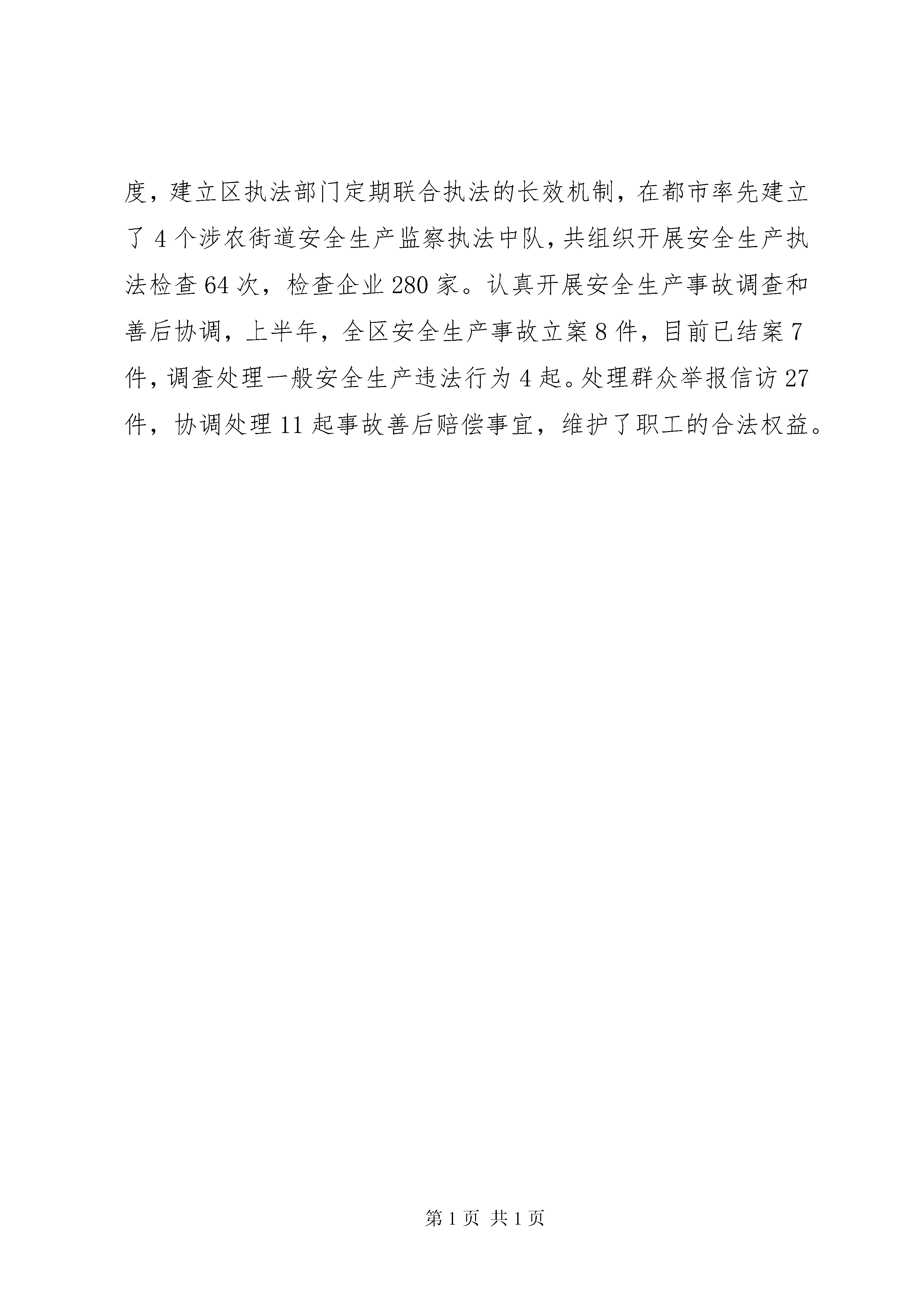 度，建立区执法部门定期联合执法的长效机制，在都市率先建立了4个涉农街道安全生产监察执法中队，共组织开展安全生产执法检查64次，检查企业280家。认真开展安全生产事故调查和善后协调，上半年，全区安全生产事故立案8件，目前已结案7件，调查处理一般安全生产违法行为4起。处理群众举报信访27件，协调处理11起事故善后赔偿事宜，维护了职工的合法权益。

第1页 共1页